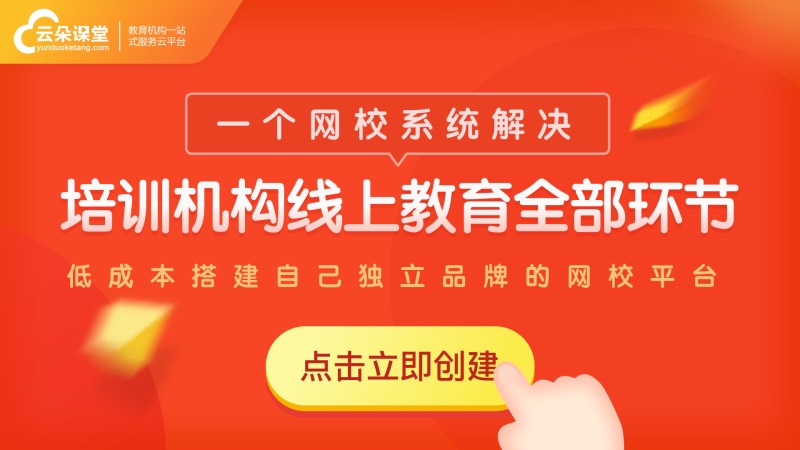 云朵课堂
yunduoketang.com
教育机构一站式服务云平台

一个网校系统解决

培训机构线上教育全部环节

低成本搭建自己独立品牌的网校平台

点击立即创建